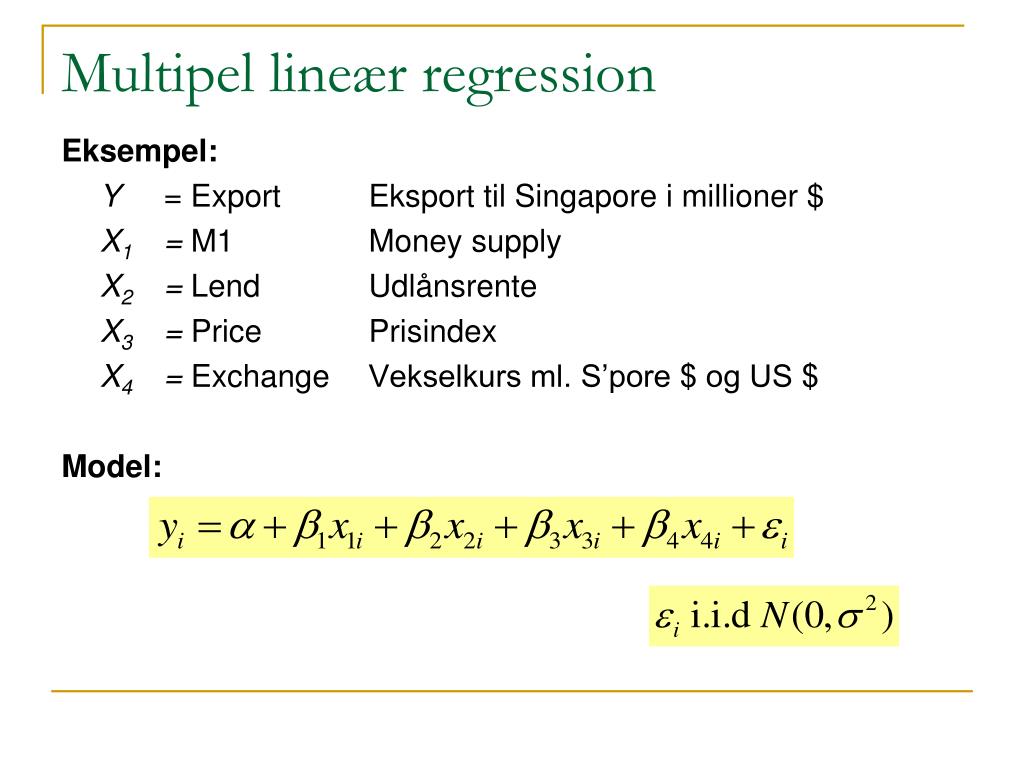 Multipel lineær regression

Eksempel:

$Y$ = Export Eksport til Singapore i millioner $

$X_1$ = M1 Money supply

$X_2$ = Lend Udlånsrente

$X_3$ = Price Prisindex

$X_4$ = Exchange Vekselkurs ml. S'pore $ og US $

Model:

$y_i = \alpha + \beta_1 x_{1i} + \beta_2 x_{2i} + \beta_3 x_{3i} + \beta_4 x_{4i} + \varepsilon_i$

$\varepsilon_i$ i.i.d $N(0, \sigma^2)$